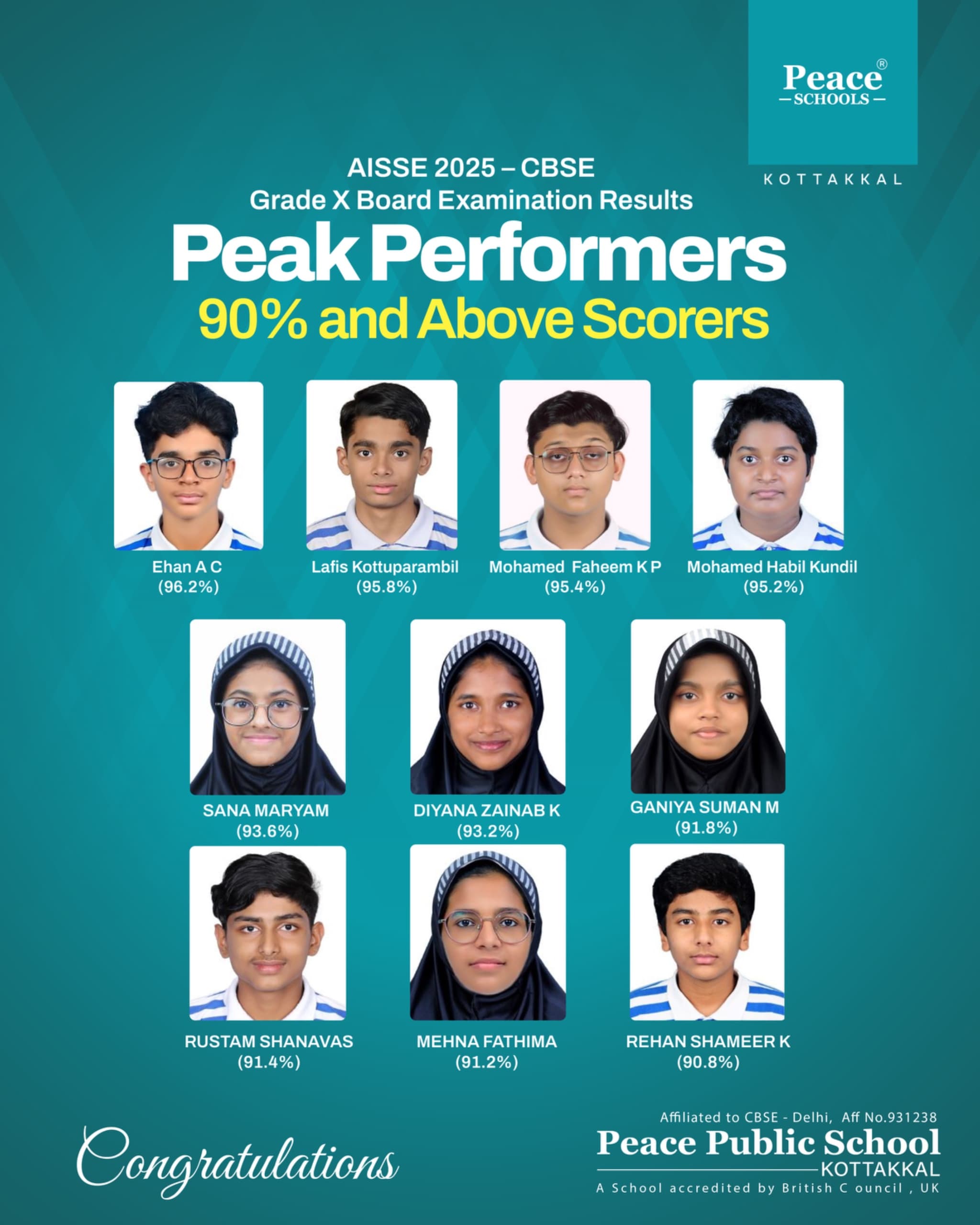 Peace®
SCHOOLS
KOTTAKKAL

AISSE 2025 – CBSE
Grade X Board Examination Results
Peak Performers
90% and Above Scorers

Ehan A C
(96.2%)

Lafis Kottuparambil
(95.8%)

Mohamed Faheem K P
(95.4%)

Mohamed Habil Kundil
(95.2%)

SANA MARYAM
(93.6%)

DIYANA ZAINAB K
(93.2%)

GANIYA SUMAN M
(91.8%)

RUSTAM SHANAVAS
(91.4%)

MEHNA FATHIMA
(91.2%)

REHAN SHAMEER K
(90.8%)

Congratulations

Affiliated to CBSE - Delhi, Aff No.931238
Peace Public School
KOTTAKKAL
A School accredited by British C ouncil , UK